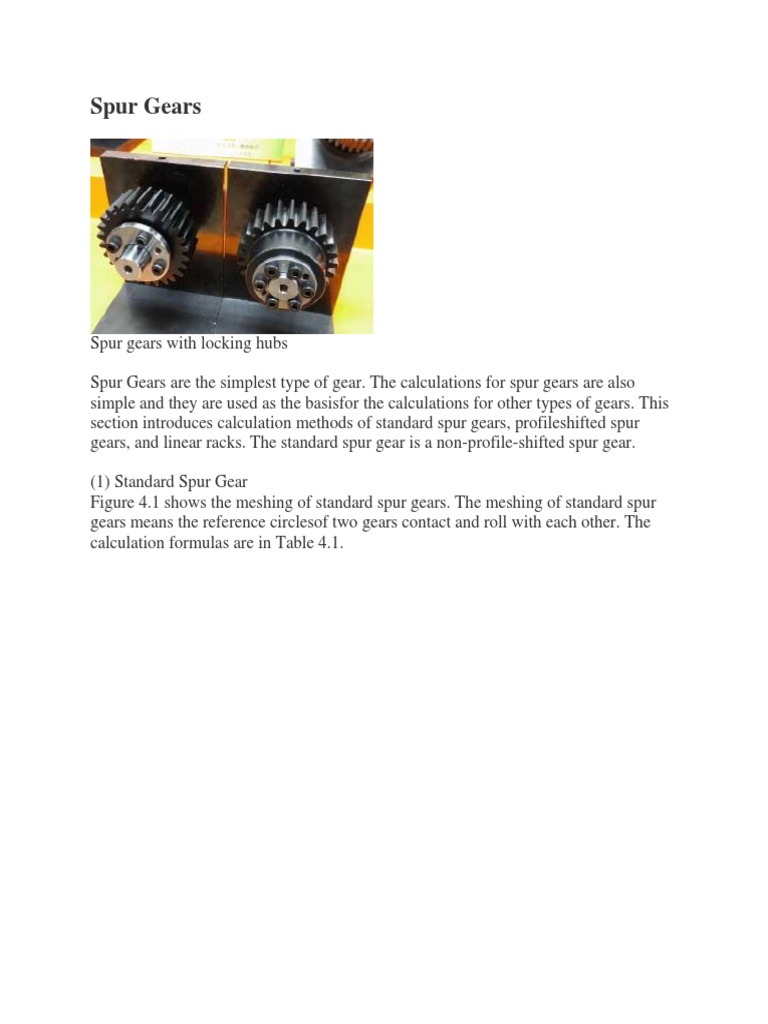 Spur Gears

Spur gears with locking hubs

Spur Gears are the simplest type of gear. The calculations for spur gears are also simple and they are used as the basisfor the calculations for other types of gears. This section introduces calculation methods of standard spur gears, profileshifted spur gears, and linear racks. The standard spur gear is a non-profile-shifted spur gear.

(1) Standard Spur Gear
Figure 4.1 shows the meshing of standard spur gears. The meshing of standard spur gears means the reference circlesof two gears contact and roll with each other. The calculation formulas are in Table 4.1.